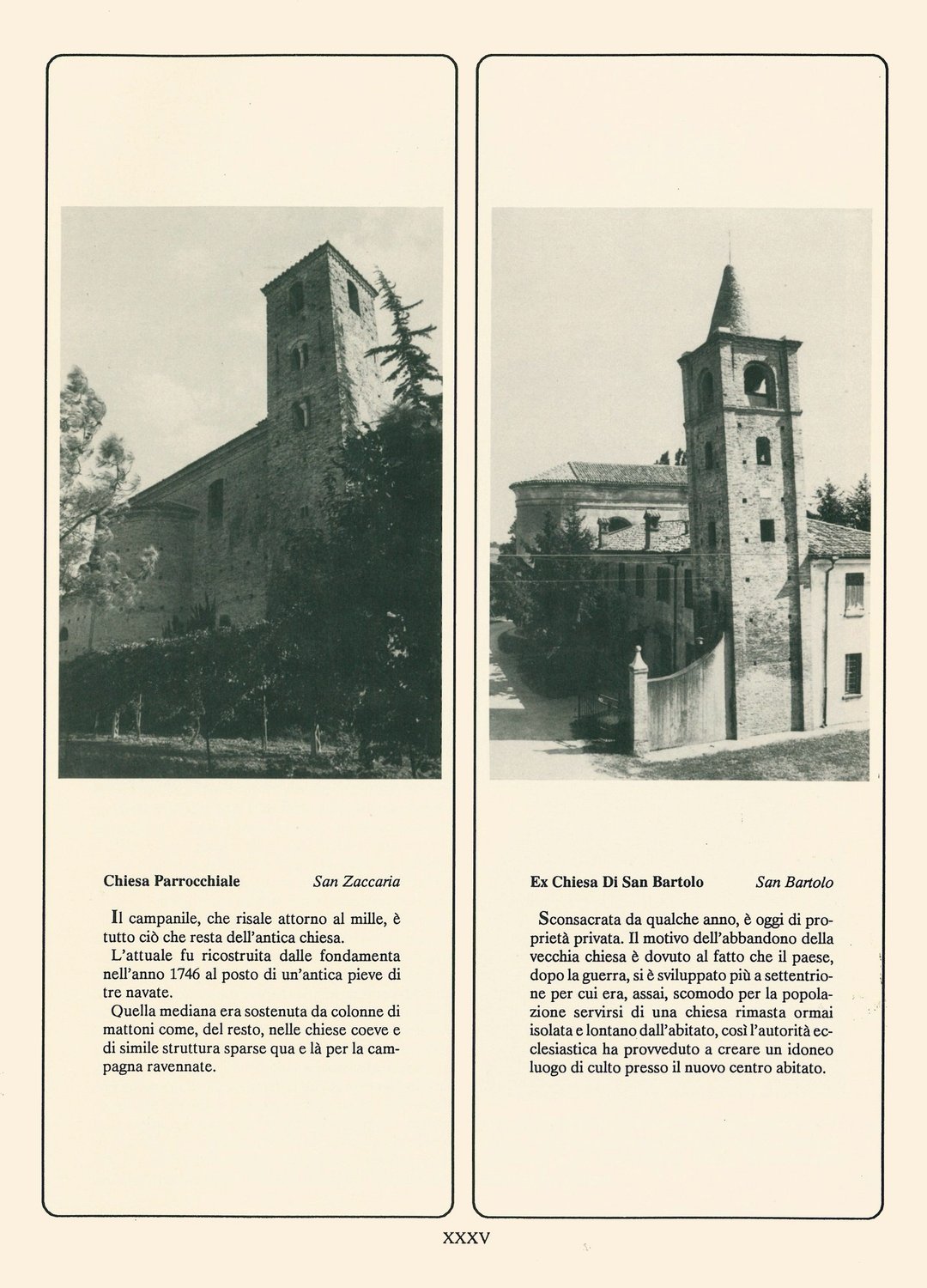 Chiesa Parrocchiale San Zaccaria

Il campanile, che risale attorno al mille, è tutto ciò che resta dell'antica chiesa.
L'attuale fu ricostruita dalle fondamenta nell'anno 1746 al posto di un'antica pieve di tre navate.
Quella mediana era sostenuta da colonne di mattoni come, del resto, nelle chiese coeve e di simile struttura sparse qua e là per la campagna ravennate.

Ex Chiesa Di San Bartolo San Bartolo

Sconsacrata da qualche anno, è oggi di proprietà privata. Il motivo dell'abbandono della vecchia chiesa è dovuto al fatto che il paese, dopo la guerra, si è sviluppato più a settentrione per cui era, assai, scomodo per la popolazione servirsi di una chiesa rimasta ormai isolata e lontano dall'abitato, così l'autorità ecclesiastica ha provveduto a creare un idoneo luogo di culto presso il nuovo centro abitato.

XXXV